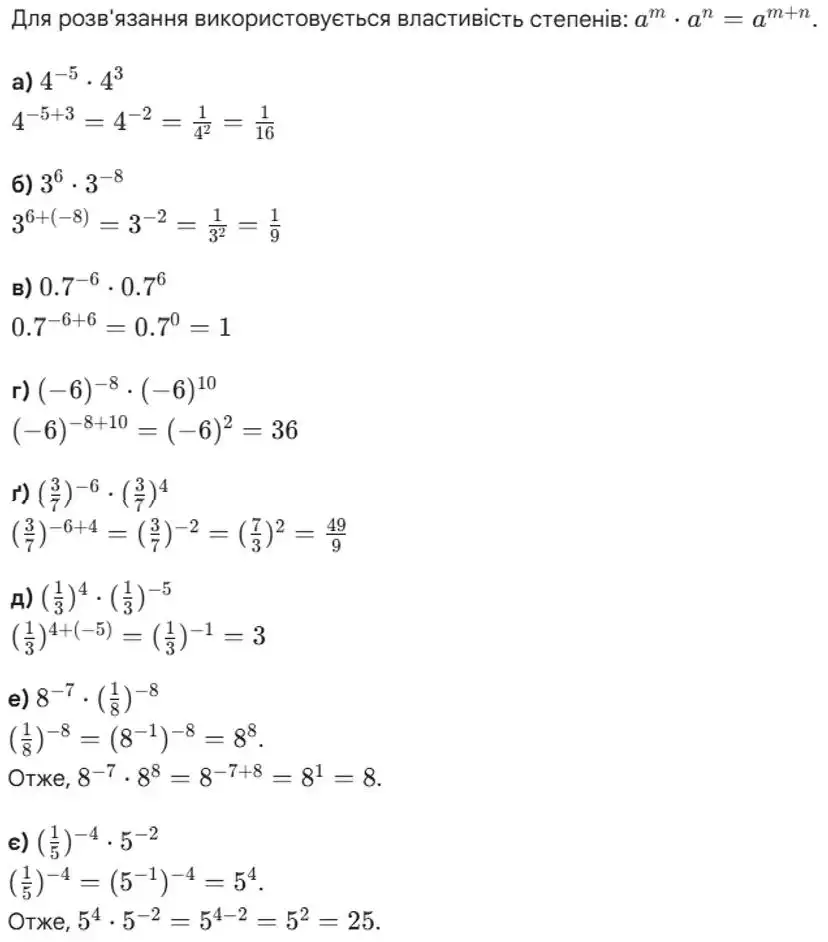 Для розв'язання використовується властивість степенів: $a^m \cdot a^n = a^{m+n}$.

а) $4^{-5} \cdot 4^3$
$4^{-5+3} = 4^{-2} = \frac{1}{4^2} = \frac{1}{16}$

б) $3^6 \cdot 3^{-8}$
$3^{6+(-8)} = 3^{-2} = \frac{1}{3^2} = \frac{1}{9}$

в) $0.7^{-6} \cdot 0.7^6$
$0.7^{-6+6} = 0.7^0 = 1$

г) $(-6)^{-8} \cdot (-6)^{10}$
$(-6)^{-8+10} = (-6)^2 = 36$

ґ) $(\frac{3}{7})^{-6} \cdot (\frac{3}{7})^4$
$(\frac{3}{7})^{-6+4} = (\frac{3}{7})^{-2} = (\frac{7}{3})^2 = \frac{49}{9}$

д) $(\frac{1}{3})^4 \cdot (\frac{1}{3})^{-5}$
$(\frac{1}{3})^{4+(-5)} = (\frac{1}{3})^{-1} = 3$

е) $8^{-7} \cdot (\frac{1}{8})^{-8}$
$(\frac{1}{8})^{-8} = (8^{-1})^{-8} = 8^8$.
Отже, $8^{-7} \cdot 8^8 = 8^{-7+8} = 8^1 = 8$.

є) $(\frac{1}{5})^{-4} \cdot 5^{-2}$
$(\frac{1}{5})^{-4} = (5^{-1})^{-4} = 5^4$.
Отже, $5^4 \cdot 5^{-2} = 5^{4-2} = 5^2 = 25$.